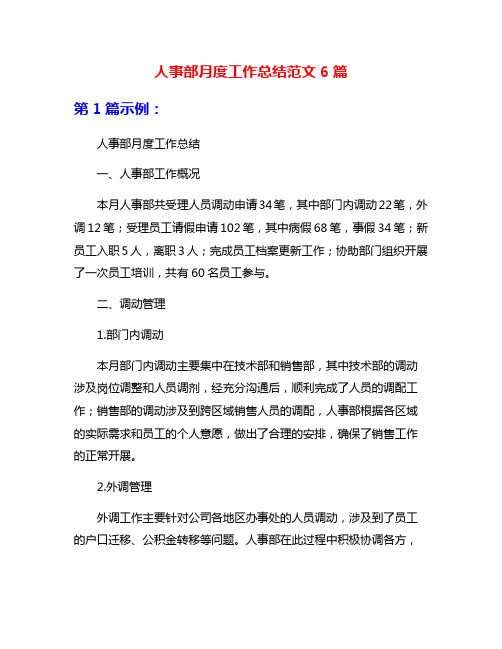 人事部月度工作总结范文 6 篇

第 1 篇示例：

人事部月度工作总结

一、人事部工作概况

本月人事部共受理人员调动申请 34 笔，其中部门内调动 22 笔，外调 12 笔；受理员工请假申请 102 笔，其中病假 68 笔，事假 34 笔；新员工入职 5 人，离职 3 人；完成员工档案更新工作；协助部门组织开展了一次员工培训，共有 60 名员工参与。

二、调动管理

1.部门内调动

本月部门内调动主要集中在技术部和销售部，其中技术部的调动涉及岗位调整和人员调剂，经充分沟通后，顺利完成了人员的调配工作；销售部的调动涉及到跨区域销售人员的调配，人事部根据各区域的实际需求和员工的个人意愿，做出了合理的安排，确保了销售工作的正常开展。

2.外调管理

外调工作主要针对公司各地区办事处的人员调动，涉及到了员工的户口迁移、公积金转移等问题。人事部在此过程中积极协调各方，